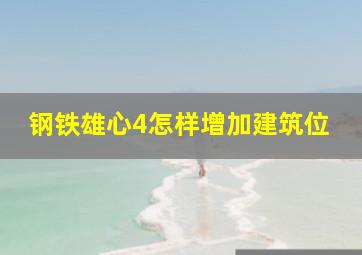 钢铁雄心4怎样增加建筑位